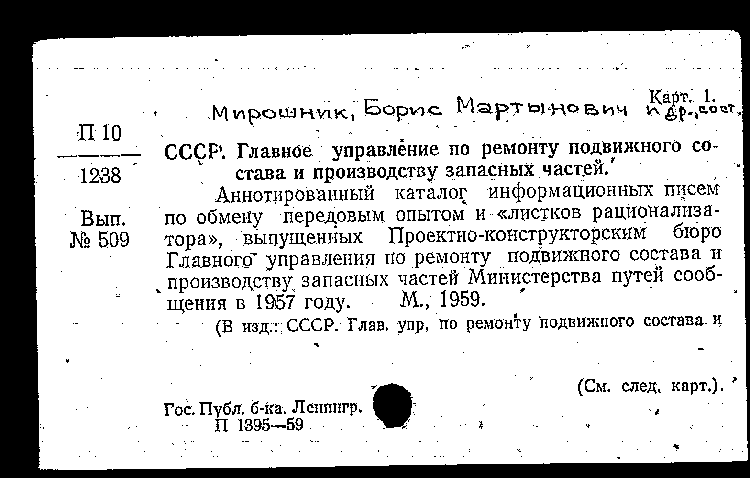 Карт. 1.

Мирошник, Борис Мартынович и др., сост.

П 10
1238

Вып.
№ 509

СССР. Главное управление по ремонту подвижного состава и производству запасных частей.

Аннотированный каталог информационных писем по обмену передовым опытом и «листков рационализатора», выпущенных Проектно-конструкторским бюро Главного управления по ремонту подвижного состава и производству запасных частей Министерства путей сообщения в 1957 году. М., 1959.

(В изд.: СССР. Глав. упр. по ремонту подвижного состава и

(См. след. карт.).

Гос. Публ. б-ка. Ленингр.
П 1395—59